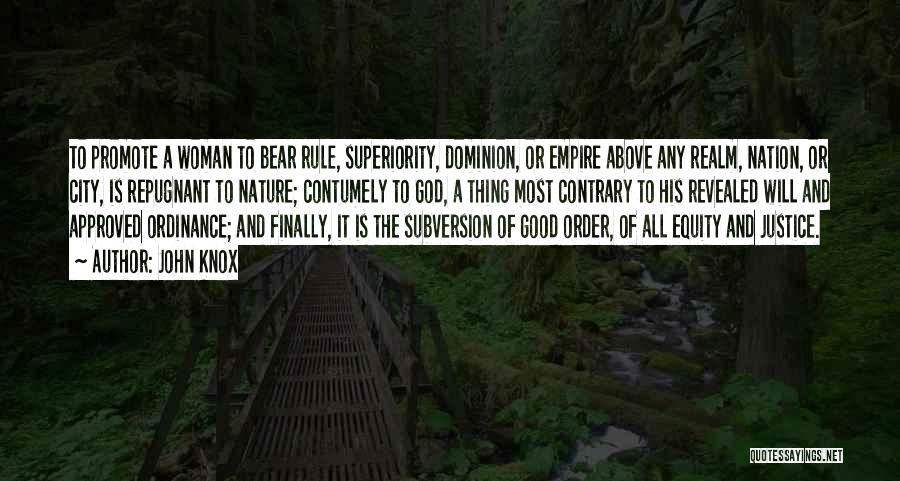 TO PROMOTE A WOMAN TO BEAR RULE, SUPERIORITY, DOMINION, OR EMPIRE ABOVE ANY REALM, NATION, OR CITY, IS REPUGNANT TO NATURE; CONTUMELY TO GOD, A THING MOST CONTRARY TO HIS REVEALED WILL AND APPROVED ORDINANCE; AND FINALLY, IT IS THE SUBVERSION OF GOOD ORDER, OF ALL EQUITY AND JUSTICE.

~ AUTHOR: JOHN KNOX

QUOTESSAYINGS.NET